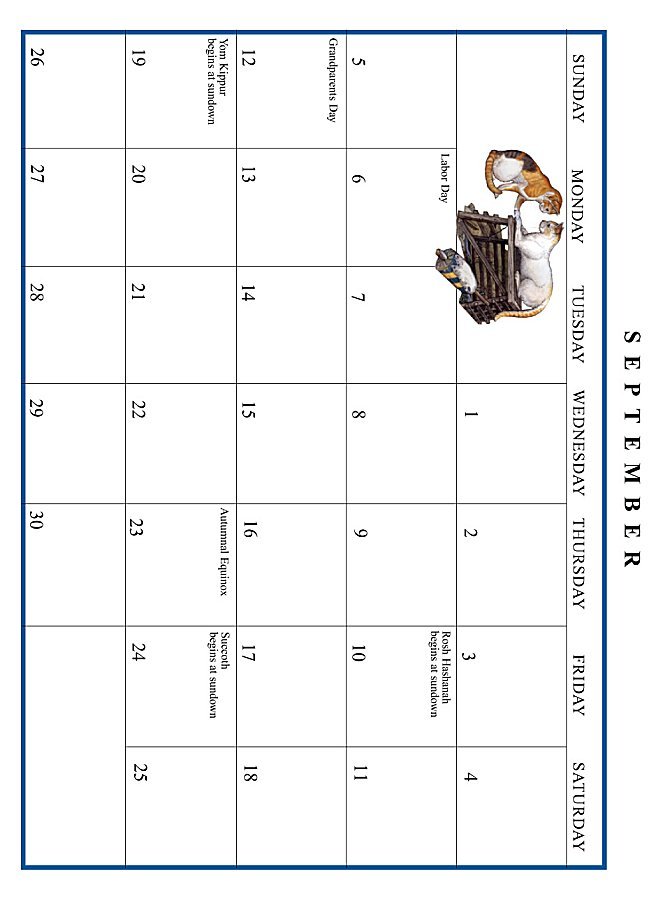 SEPTEMBER

| SUNDAY | MONDAY | TUESDAY | WEDNESDAY | THURSDAY | FRIDAY | SATURDAY |
|---|---|---|---|---|---|---|
| | | | 1 | 2 | 3 Rosh Hashanah begins at sundown | 4 |
| 5 Grandparents Day | 6 Labor Day | 7 | 8 | 9 | 10 | 11 |
| 12 Yom Kippur begins at sundown | 13 | 14 | 15 | 16 Autumnal Equinox | 17 Succoth begins at sundown | 18 |
| 19 | 20 | 21 | 22 | 23 | 24 | 25 |
| 26 | 27 | 28 | 29 | 30 | | |